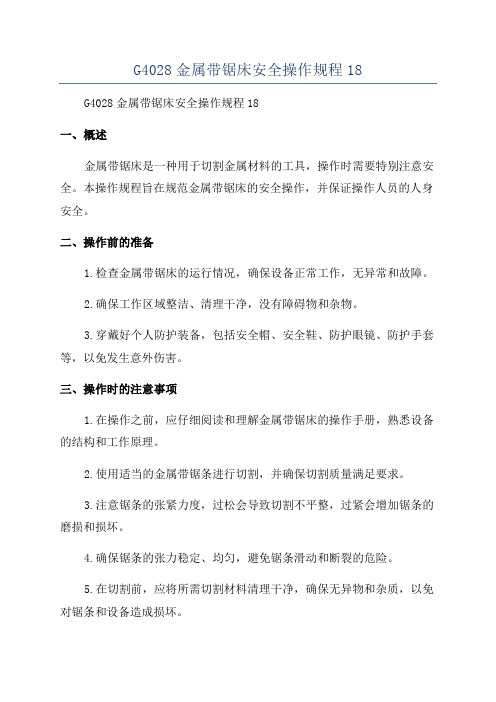 G4028 金属带锯床安全操作规程 18

G4028 金属带锯床安全操作规程 18

一、概述

金属带锯床是一种用于切割金属材料的工具，操作时需要特别注意安全。本操作规程旨在规范金属带锯床的安全操作，并保证操作人员的人身安全。

二、操作前的准备

1.检查金属带锯床的运行情况，确保设备正常工作，无异常和故障。

2.确保工作区域整洁、清理干净，没有障碍物和杂物。

3.穿戴好个人防护装备，包括安全帽、安全鞋、防护眼镜、防护手套等，以免发生意外伤害。

三、操作时的注意事项

1.在操作之前，应仔细阅读和理解金属带锯床的操作手册，熟悉设备的结构和工作原理。

2.使用适当的金属带锯条进行切割，并确保切割质量满足要求。

3.注意锯条的张紧力度，过松会导致切割不平整，过紧会增加锯条的磨损和损坏。

4.确保锯条的张力稳定、均匀，避免锯条滑动和断裂的危险。

5.在切割前，应将所需切割材料清理干净，确保无异物和杂质，以免对锯条和设备造成损坏。